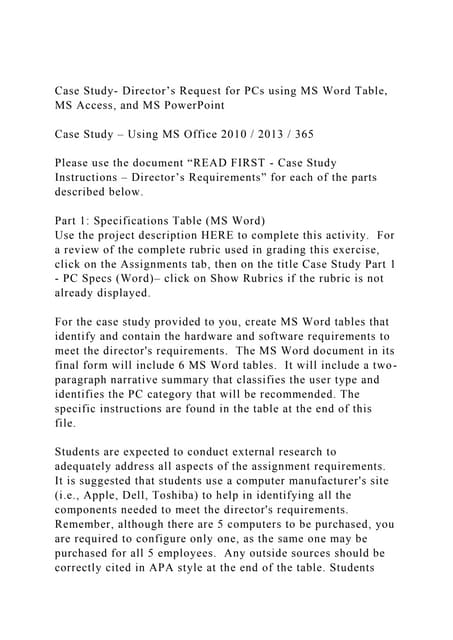 Case Study- Director's Request for PCs using MS Word Table, MS Access, and MS PowerPoint

Case Study – Using MS Office 2010 / 2013 / 365

Please use the document "READ FIRST - Case Study Instructions – Director's Requirements" for each of the parts described below.

Part 1: Specifications Table (MS Word)
Use the project description HERE to complete this activity. For a review of the complete rubric used in grading this exercise, click on the Assignments tab, then on the title Case Study Part 1 - PC Specs (Word)– click on Show Rubrics if the rubric is not already displayed.

For the case study provided to you, create MS Word tables that identify and contain the hardware and software requirements to meet the director's requirements. The MS Word document in its final form will include 6 MS Word tables. It will include a two-paragraph narrative summary that classifies the user type and identifies the PC category that will be recommended. The specific instructions are found in the table at the end of this file.

Students are expected to conduct external research to adequately address all aspects of the assignment requirements. It is suggested that students use a computer manufacturer's site (i.e., Apple, Dell, Toshiba) to help in identifying all the components needed to meet the director's requirements. Remember, although there are 5 computers to be purchased, you are required to configure only one, as the same one may be purchased for all 5 employees. Any outside sources should be correctly cited in APA style at the end of the table. Students